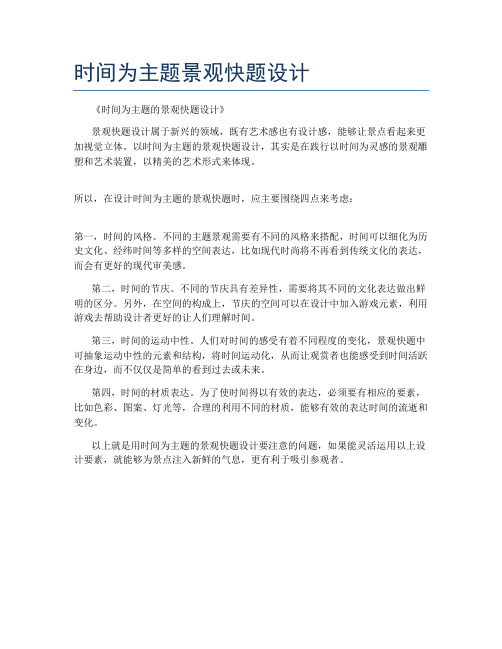 时间为主题景观快题设计

《时间为主题的景观快题设计》

景观快题设计属于新兴的领域，既有艺术感也有设计感，能够让景点看起来更加视觉立体。以时间为主题的景观快题设计，其实是在践行以时间为灵感的景观雕塑和艺术装置，以精美的艺术形式来体现。

所以，在设计时间为主题的景观快题时，应主要围绕四点来考虑：

第一，时间的风格。不同的主题景观需要有不同的风格来搭配，时间可以细化为历史文化、经纬时间等多样的空间表达，比如现代时尚将不再看到传统文化的表达，而会有更好的现代审美感。

第二，时间的节庆。不同的节庆具有差异性，需要将其不同的文化表达做出鲜明的区分。另外，在空间的构成上，节庆的空间可以在设计中加入游戏元素，利用游戏去帮助设计者更好的让人们理解时间。

第三，时间的运动中性。人们对时间的感受有着不同程度的变化，景观快题中可抽象运动中性的元素和结构，将时间运动化，从而让观赏者也能感受到时间活跃在身边，而不仅仅是简单的看到过去或未来。

第四，时间的材质表达。为了使时间得以有效的表达，必须要有相应的要素，比如色彩、图案、灯光等，合理的利用不同的材质，能够有效的表达时间的流逝和变化。

以上就是用时间为主题的景观快题设计要注意的问题，如果能灵活运用以上设计要素，就能够为景点注入新鲜的气息，更有利于吸引参观者。